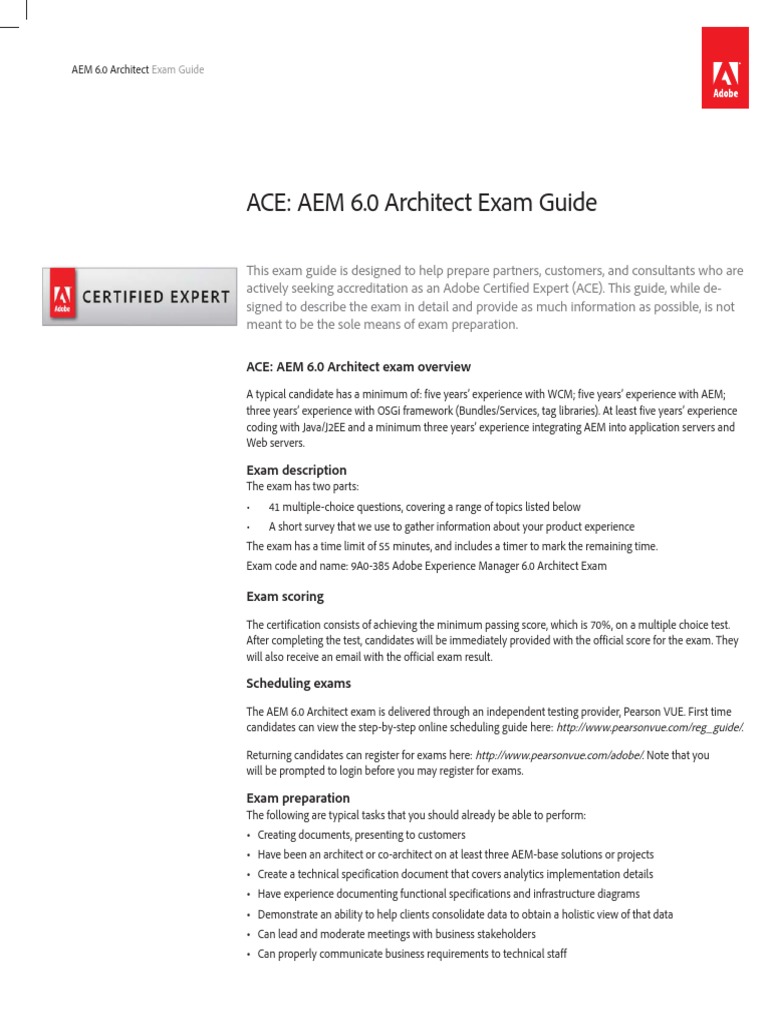 AEM 6.0 Architect Exam Guide

Adobe

ACE: AEM 6.0 Architect Exam Guide

Adobe CERTIFIED EXPERT

This exam guide is designed to help prepare partners, customers, and consultants who are actively seeking accreditation as an Adobe Certified Expert (ACE). This guide, while designed to describe the exam in detail and provide as much information as possible, is not meant to be the sole means of exam preparation.

ACE: AEM 6.0 Architect exam overview

A typical candidate has a minimum of: five years' experience with WCM; five years' experience with AEM; three years' experience with OSGi framework (Bundles/Services, tag libraries). At least five years' experience coding with Java/J2EE and a minimum three years' experience integrating AEM into application servers and Web servers.

Exam description
The exam has two parts:
• 41 multiple-choice questions, covering a range of topics listed below
• A short survey that we use to gather information about your product experience
The exam has a time limit of 55 minutes, and includes a timer to mark the remaining time.
Exam code and name: 9A0-385 Adobe Experience Manager 6.0 Architect Exam

Exam scoring

The certification consists of achieving the minimum passing score, which is 70%, on a multiple choice test. After completing the test, candidates will be immediately provided with the official score for the exam. They will also receive an email with the official exam result.

Scheduling exams

The AEM 6.0 Architect exam is delivered through an independent testing provider, Pearson VUE. First time candidates can view the step-by-step online scheduling guide here: http://www.pearsonvue.com/reg_guide/.

Returning candidates can register for exams here: http://www.pearsonvue.com/adobe/. Note that you will be prompted to login before you may register for exams.

Exam preparation
The following are typical tasks that you should already be able to perform:
• Creating documents, presenting to customers
• Have been an architect or co-architect on at least three AEM-base solutions or projects
• Create a technical specification document that covers analytics implementation details
• Have experience documenting functional specifications and infrastructure diagrams
• Demonstrate an ability to help clients consolidate data to obtain a holistic view of that data
• Can lead and moderate meetings with business stakeholders
• Can properly communicate business requirements to technical staff